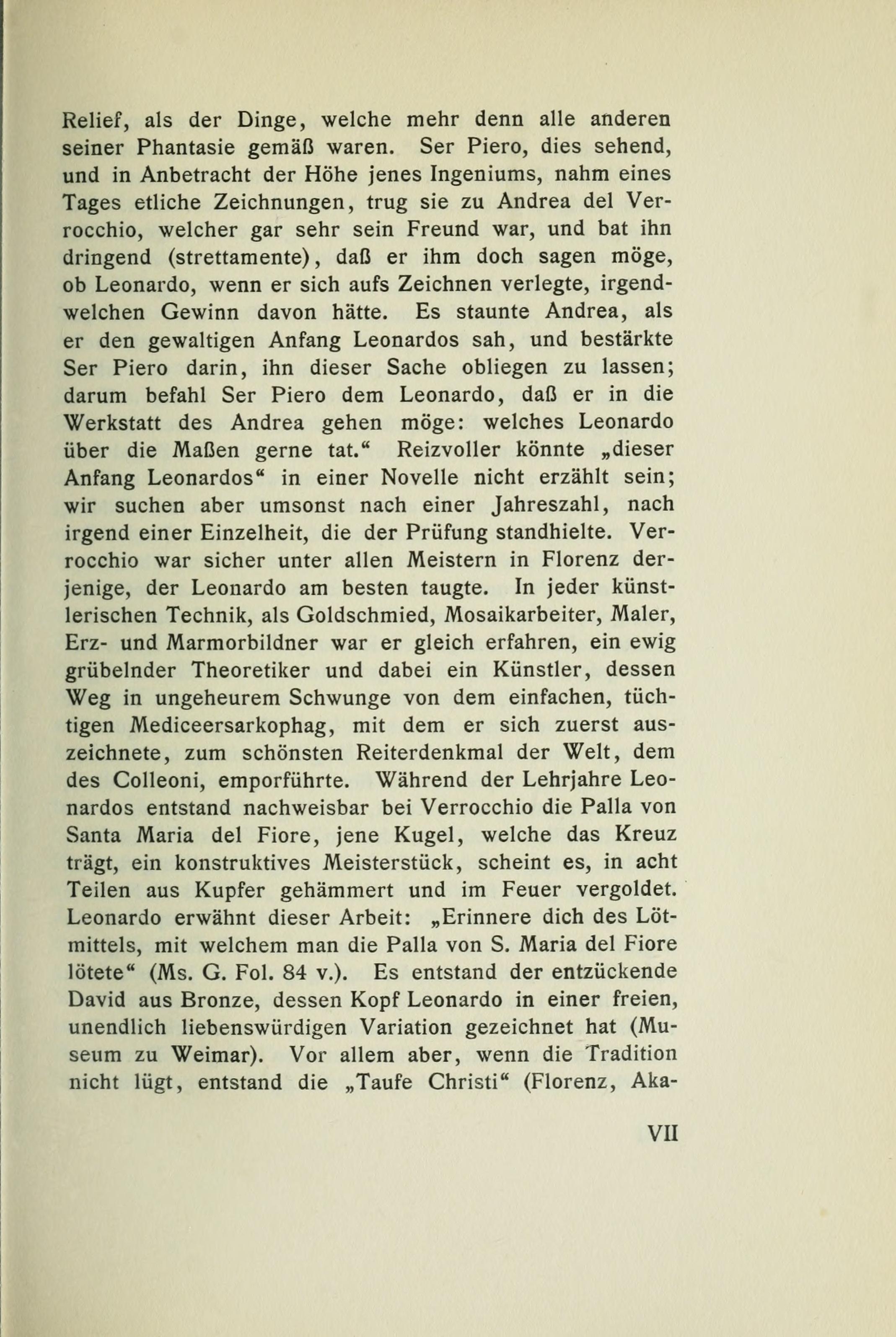 Relief, als der Dinge, welche mehr denn alle anderen seiner Phantasie gemäß waren. Ser Piero, dies sehend, und in Anbetracht der Höhe jenes Ingeniums, nahm eines Tages etliche Zeichnungen, trug sie zu Andrea del Verrocchio, welcher gar sehr sein Freund war, und bat ihn dringend (strettamente), daß er ihm doch sagen möge, ob Leonardo, wenn er sich aufs Zeichnen verlegte, irgendwelchen Gewinn davon hätte. Es staunte Andrea, als er den gewaltigen Anfang Leonardos sah, und bestärkte Ser Piero darin, ihn dieser Sache obliegen zu lassen; darum befahl Ser Piero dem Leonardo, daß er in die Werkstatt des Andrea gehen möge: welches Leonardo über die Maßen gerne tat.“ Reizvoller könnte „dieser Anfang Leonardos“ in einer Novelle nicht erzählt sein; wir suchen aber umsonst nach einer Jahreszahl, nach irgend einer Einzelheit, die der Prüfung standhielte. Verrocchio war sicher unter allen Meistern in Florenz derjenige, der Leonardo am besten taugte. In jeder künstlerischen Technik, als Goldschmied, Mosaikarbeiter, Maler, Erz- und Marmorbildner war er gleich erfahren, ein ewig grübelnder Theoretiker und dabei ein Künstler, dessen Weg in ungeheurem Schwunge von dem einfachen, tüchtigen Mediceersarkophag, mit dem er sich zuerst auszeichnete, zum schönsten Reiterdenkmal der Welt, dem des Colleoni, emporführte. Während der Lehrjahre Leonardos entstand nachweisbar bei Verrocchio die Palla von Santa Maria del Fiore, jene Kugel, welche das Kreuz trägt, ein konstruktives Meisterstück, scheint es, in acht Teilen aus Kupfer gehämmert und im Feuer vergoldet. Leonardo erwähnt dieser Arbeit: „Erinnere dich des Lötmittels, mit welchem man die Palla von S. Maria del Fiore lötete“ (Ms. G. Fol. 84 v.). Es entstand der entzückende David aus Bronze, dessen Kopf Leonardo in einer freien, unendlich liebenswürdigen Variation gezeichnet hat (Museum zu Weimar). Vor allem aber, wenn die Tradition nicht lügt, entstand die „Taufe Christi“ (Florenz, Aka-

VII